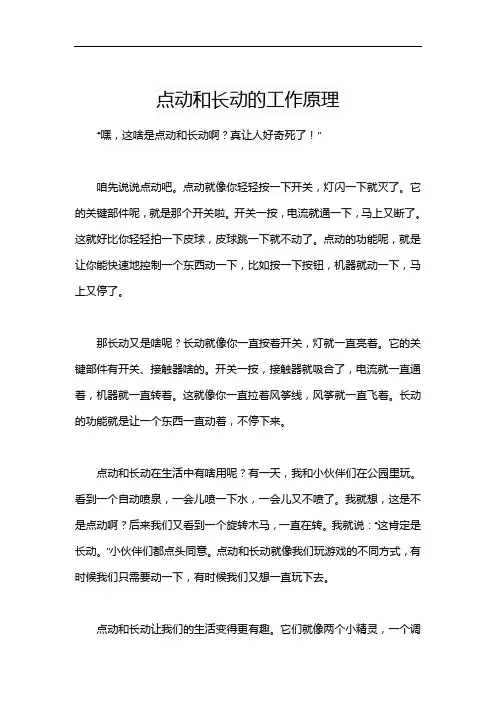 点动和长动的工作原理

“嘿，这啥是点动和长动啊？真让人好奇死了！”

咱先说说点动吧。点动就像你轻轻按一下开关，灯闪一下就灭了。它的关键部件呢，就是那个开关啦。开关一按，电流就通一下，马上又断了。这就好比你轻轻拍一下皮球，皮球跳一下就不动了。点动的功能呢，就是让你能快速地控制一个东西动一下，比如按一下按钮，机器就动一下，马上又停了。

那长动又是啥呢？长动就像你一直按着开关，灯就一直亮着。它的关键部件有开关、接触器啥的。开关一按，接触器就吸合了，电流就一直通着，机器就一直转着。这就像你一直拉着风筝线，风筝就一直飞着。长动的功能就是让一个东西一直动着，不停下来。

点动和长动在生活中有啥用呢？有一天，我和小伙伴们在公园里玩。看到一个自动喷泉，一会儿喷一下水，一会儿又不喷了。我就想，这是不是点动啊？后来我们又看到一个旋转木马，一直在转。我就说：“这肯定是长动。”小伙伴们都点头同意。点动和长动就像我们玩游戏的不同方式，有时候我们只需要动一下，有时候我们又想一直玩下去。

点动和长动让我们的生活变得更有趣。它们就像两个小精灵，一个调